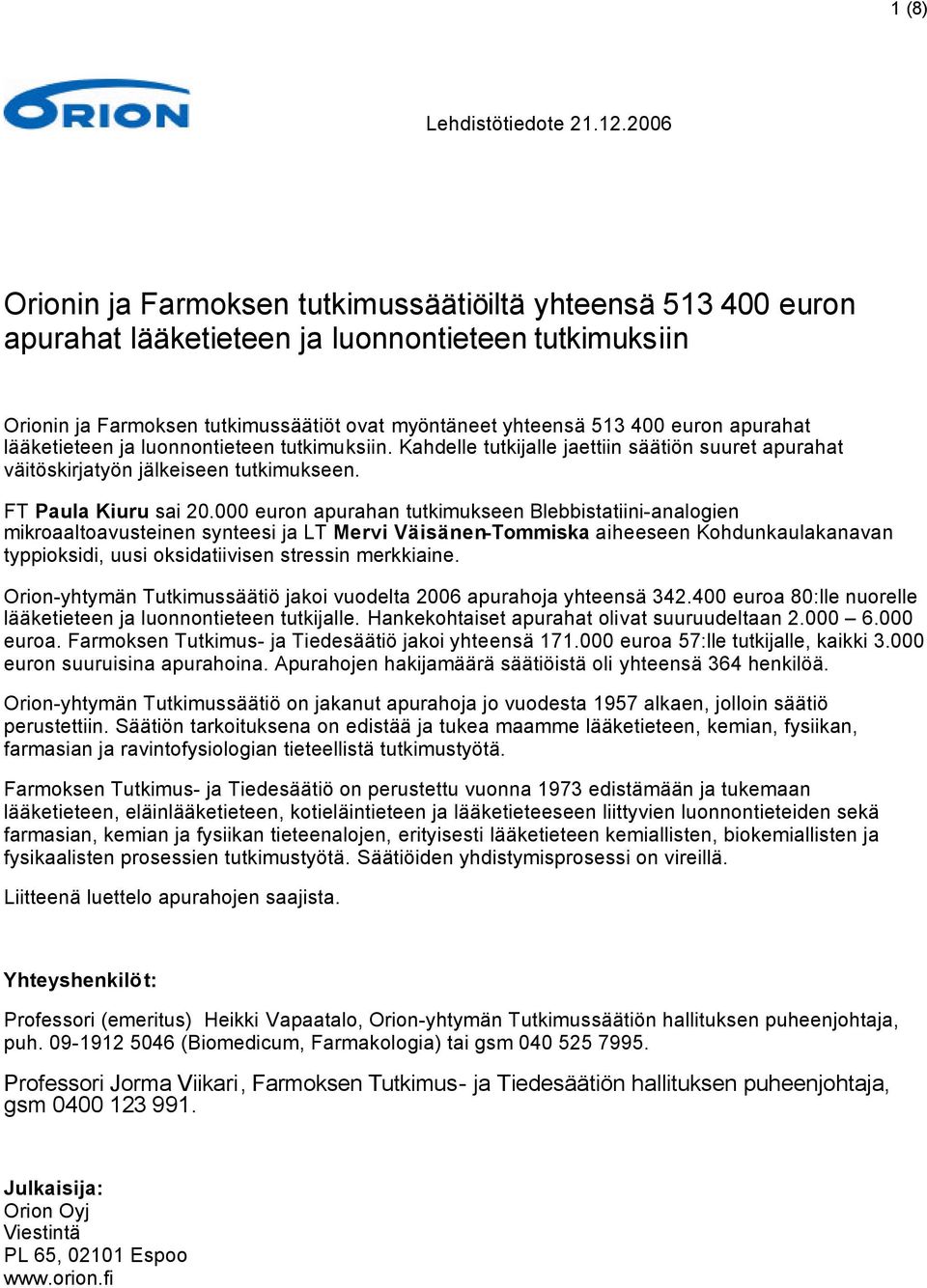 1 (8)

ORION

Lehdistötiedote 21.12.2006

Orionin ja Farmoksen tutkimussäätiöiltä yhteensä 513 400 euron apurahat lääketieteen ja luonnontieteen tutkimuksiin

Orionin ja Farmoksen tutkimussäätiöt ovat myöntäneet yhteensä 513 400 euron apurahat lääketieteen ja luonnontieteen tutkimuksiin. Kahdelle tutkijalle jaettiin säätiön suuret apurahat väitöskirjatyön jälkeiseen tutkimukseen.

FT Paula Kiuru sai 20.000 euron apurahan tutkimukseen Blebbistatiini-analogien mikroaaltoavusteinen synteesi ja LT Mervi Väisänen-Tommiska aiheeseen Kohdunkaulakanavan typpioksidi, uusi oksidatiivisen stressin merkkiaine.

Orion-yhtymän Tutkimussäätiö jakoi vuodelta 2006 apurahoja yhteensä 342.400 euroa 80:lle nuorelle lääketieteen ja luonnontieteen tutkijalle. Hankekohtaiset apurahat olivat suuruudeltaan 2.000 – 6.000 euroa. Farmoksen Tutkimus- ja Tiedesäätiö jakoi yhteensä 171.000 euroa 57:lle tutkijalle, kaikki 3.000 euron suuruisina apurahoina. Apurahojen hakijamäärä säätiöistä oli yhteensä 364 henkilöä.

Orion-yhtymän Tutkimussäätiö on jakanut apurahoja jo vuodesta 1957 alkaen, jolloin säätiö perustettiin. Säätiön tarkoituksena on edistää ja tukea maamme lääketieteen, kemian, fysiikan, farmasian ja ravintofysiologian tieteellistä tutkimustyötä.

Farmoksen Tutkimus- ja Tiedesäätiö on perustettu vuonna 1973 edistämään ja tukemaan lääketieteen, eläinlääketieteen, kotieläintieteen ja lääketieteeseen liittyvien luonnontieteiden sekä farmasian, kemian ja fysiikan tieteenalojen, erityisesti lääketieteen kemiallisten, biokemiallisten ja fysikaalisten prosessien tutkimustyötä. Säätiöiden yhdistymisprosessi on vireillä.

Liitteenä luettelo apurahojen saajista.

Yhteyshenkilöt:

Professori (emeritus) Heikki Vapaatalo, Orion-yhtymän Tutkimussäätiön hallituksen puheenjohtaja, puh. 09-1912 5046 (Biomedicum, Farmakologia) tai gsm 040 525 7995.

Professori Jorma Viikari, Farmoksen Tutkimus- ja Tiedesäätiön hallituksen puheenjohtaja, gsm 0400 123 991.

Julkaisija:
Orion Oyj
Viestintä
PL 65, 02101 Espoo
www.orion.fi